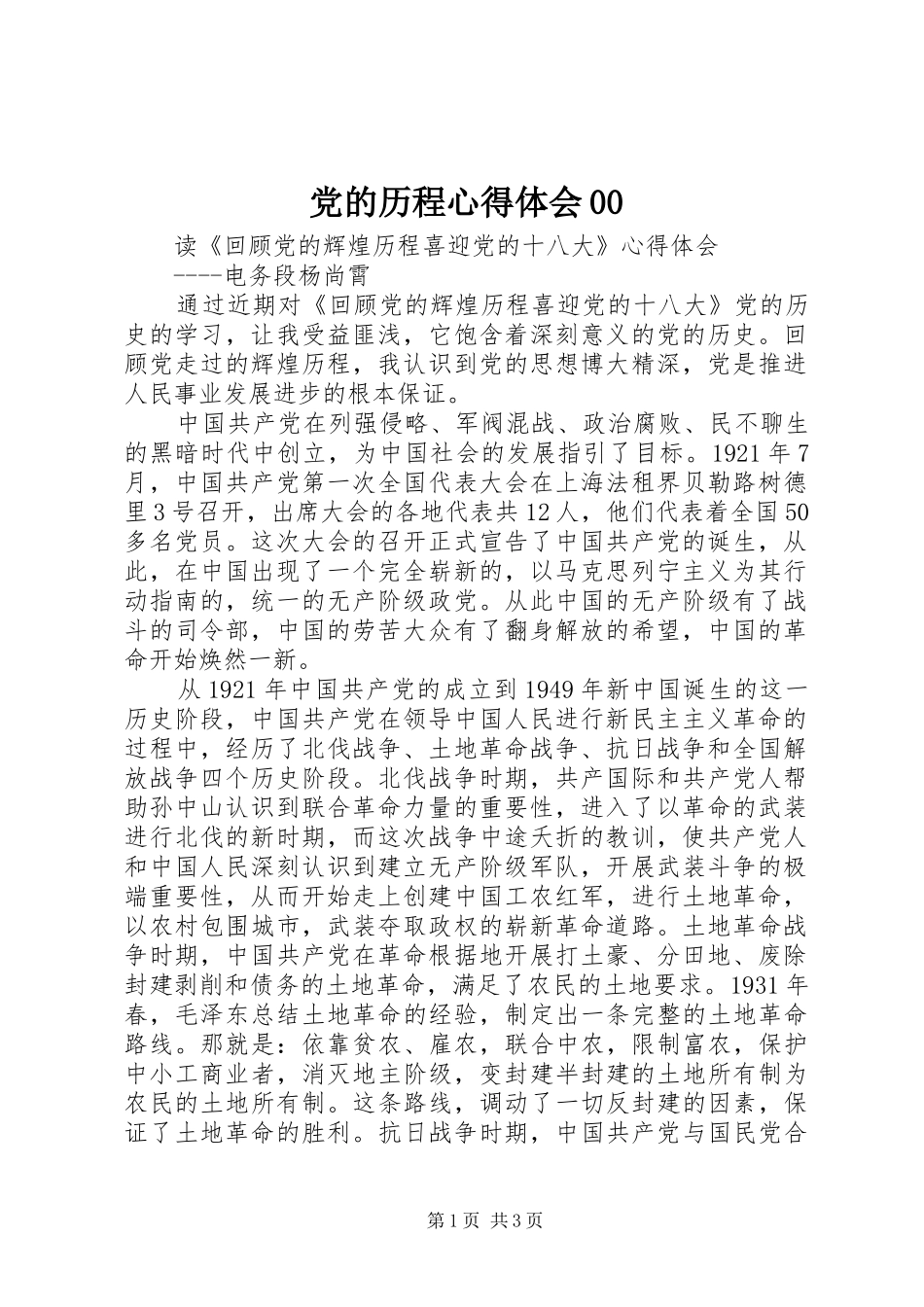 党的历程心得体会00

读《回顾党的辉煌历程喜迎党的十八大》心得体会

----电务段杨尚霄

通过近期对《回顾党的辉煌历程喜迎党的十八大》党的历史的学习，让我受益匪浅，它饱含着深刻意义的党的历史。回顾党走过的辉煌历程，我认识到党的思想博大精深，党是推进人民事业发展进步的根本保证。

中国共产党在列强侵略、军阀混战、政治腐败、民不聊生的黑暗时代中创立，为中国社会的发展指引了目标。1921年7月，中国共产党第一次全国代表大会在上海法租界贝勒路树德里3号召开，出席大会的各地代表共12人，他们代表着全国50多名党员。这次大会的召开正式宣告了中国共产党的诞生，从此，在中国出现了一个完全崭新的，以马克思列宁主义为其行动指南的，统一的无产阶级政党。从此中国的无产阶级有了战斗的司令部，中国的劳苦大众有了翻身解放的希望，中国的革命开始焕然一新。

从1921年中国共产党的成立到1949年新中国诞生的这一历史阶段，中国共产党在领导中国人民进行新民主主义革命的过程中，经历了北伐战争、土地革命战争、抗日战争和全国解放战争四个历史阶段。北伐战争时期，共产国际和共产党人帮助孙中山认识到联合革命力量的重要性，进入了以革命的武装进行北伐的新时期，而这次战争中途夭折的教训，使共产党人和中国人民深刻认识到建立无产阶级军队，开展武装斗争的极端重要性，从而开始走上创建中国工农红军，进行土地革命，以农村包围城市，武装夺取政权的崭新革命道路。土地革命战争时期，中国共产党在革命根据地开展打土豪、分田地、废除封建剥削和债务的土地革命，满足了农民的土地要求。1931年春，毛泽东总结土地革命的经验，制定出一条完整的土地革命路线。那就是：依靠贫农、雇农，联合中农，限制富农，保护中小工商业者，消灭地主阶级，变封建半封建的土地所有制为农民的土地所有制。这条路线，调动了一切反封建的因素，保证了土地革命的胜利。抗日战争时期，中国共产党与国民党合

第1页 共3页